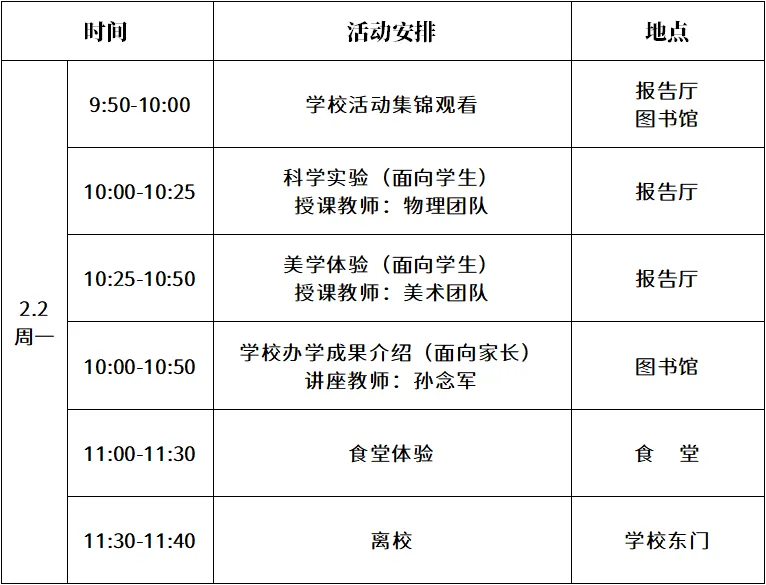 | 时间 | | 活动安排 | 地点 |
|---|---|---|---|
| 2.2 周一 | 9:50-10:00 | 学校活动集锦观看 | 报告厅 图书馆 |
| | 10:00-10:25 | 科学实验（面向学生） 授课教师：物理团队 | 报告厅 |
| | 10:25-10:50 | 美学体验（面向学生） 授课教师：美术团队 | 报告厅 |
| | 10:00-10:50 | 学校办学成果介绍（面向家长） 讲座教师：孙念军 | 图书馆 |
| | 11:00-11:30 | 食堂体验 | 食 堂 |
| | 11:30-11:40 | 离校 | 学校东门 |